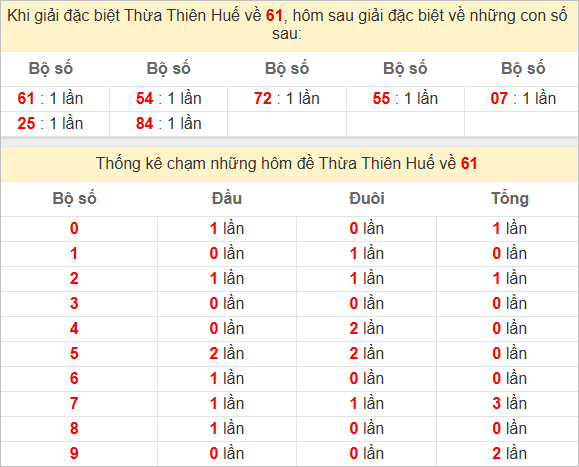 Khi giải đặc biệt Thừa Thiên Huế về 61, hôm sau giải đặc biệt về những con số sau:

| Bộ số | Bộ số | Bộ số | Bộ số | Bộ số |
|---|---|---|---|---|
| 61 : 1 lần | 54 : 1 lần | 72 : 1 lần | 55 : 1 lần | 07 : 1 lần |
| 25 : 1 lần | 84 : 1 lần | | | |

Thống kê chạm những hôm đề Thừa Thiên Huế về 61

| Bộ số | Đầu | Đuôi | Tổng |
|---|---|---|---|
| 0 | 1 lần | 0 lần | 1 lần |
| 1 | 0 lần | 1 lần | 0 lần |
| 2 | 1 lần | 1 lần | 1 lần |
| 3 | 0 lần | 0 lần | 0 lần |
| 4 | 0 lần | 2 lần | 0 lần |
| 5 | 2 lần | 2 lần | 0 lần |
| 6 | 1 lần | 0 lần | 0 lần |
| 7 | 1 lần | 1 lần | 3 lần |
| 8 | 1 lần | 0 lần | 0 lần |
| 9 | 0 lần | 0 lần | 2 lần |